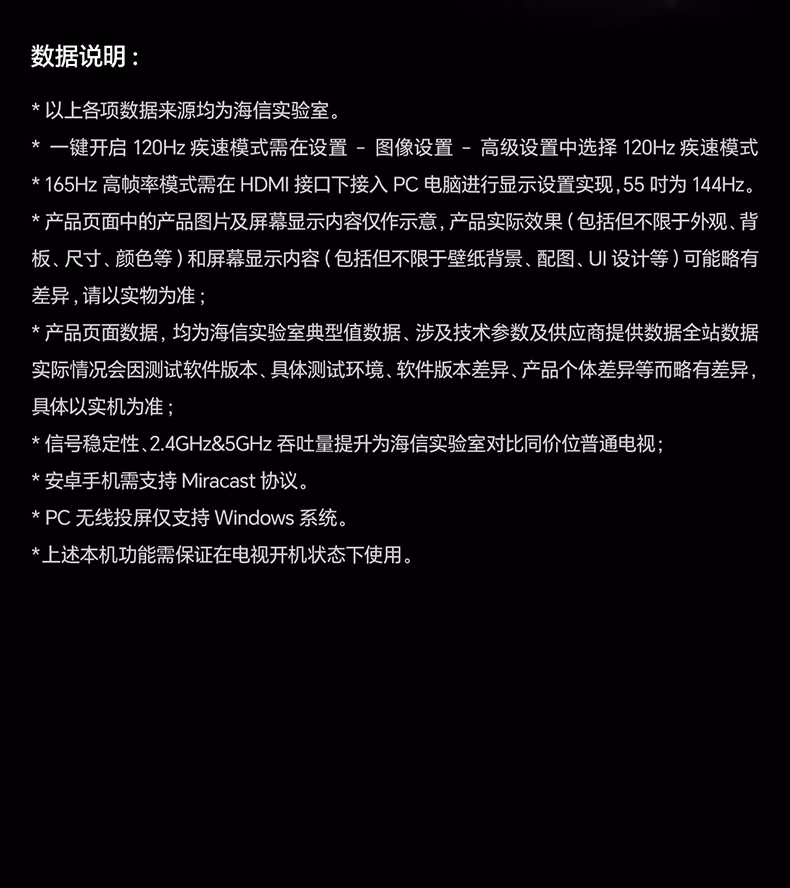 数据说明：

* 以上各项数据来源均为海信实验室。

* 一键开启120Hz疾速模式需在设置 - 图像设置 - 高级设置中选择120Hz疾速模式

* 165Hz高帧率模式需在HDMI接口下接入PC电脑进行显示设置实现，55吋为144Hz。

* 产品页面中的产品图片及屏幕显示内容仅作示意，产品实际效果（包括但不限于外观、背板、尺寸、颜色等）和屏幕显示内容（包括但不限于壁纸背景、配图、UI设计等）可能略有差异，请以实物为准；

* 产品页面数据，均为海信实验室典型值数据、涉及技术参数及供应商提供数据全站数据实际情况会因测试软件版本、具体测试环境、软件版本差异、产品个体差异等而略有差异，具体以实机为准；

* 信号稳定性、2.4GHz&5GHz吞吐量提升为海信实验室对比同价位普通电视；

* 安卓手机需支持Miracast协议。

* PC无线投屏仅支持Windows系统。

*上述本机功能需保证在电视开机状态下使用。